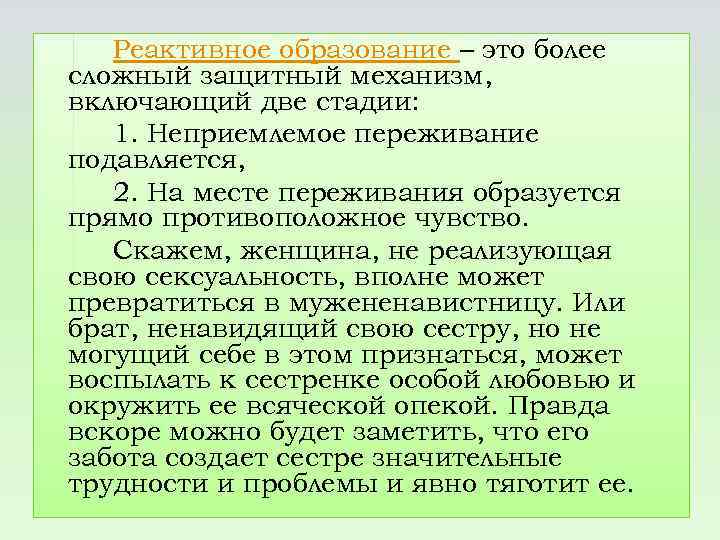 Реактивное образование – это более сложный защитный механизм, включающий две стадии:

1. Неприемлемое переживание подавляется,

2. На месте переживания образуется прямо противоположное чувство.

Скажем, женщина, не реализующая свою сексуальность, вполне может превратиться в мужененавистницу. Или брат, ненавидящий свою сестру, но не могущий себе в этом признаться, может воспылать к сестренке особой любовью и окружить ее всяческой опекой. Правда вскоре можно будет заметить, что его забота создает сестре значительные трудности и проблемы и явно тяготит ее.